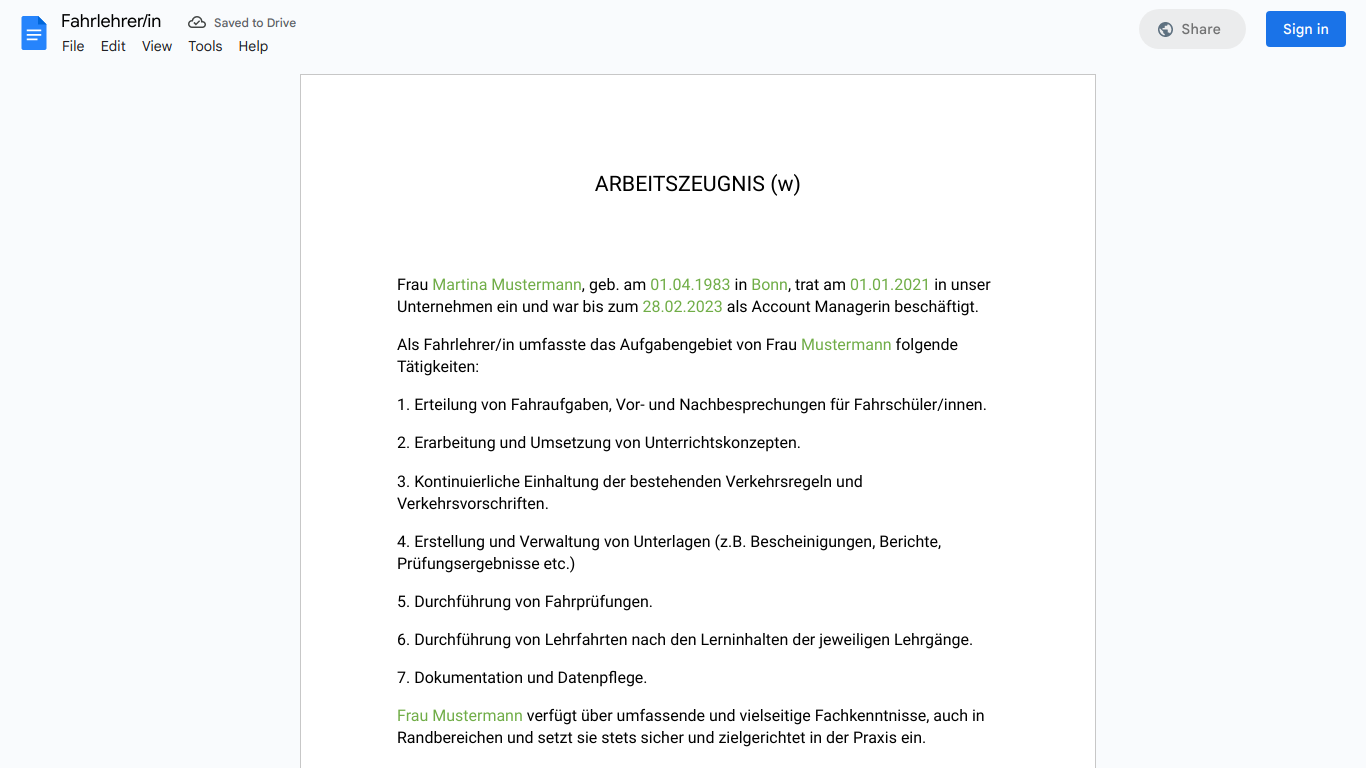 Fahrlehrer/in
Saved to Drive
File Edit View Tools Help
Share
Sign in

ARBEITSZEUGNIS (w)

Frau Martina Mustermann, geb. am 01.04.1983 in Bonn, trat am 01.01.2021 in unser Unternehmen ein und war bis zum 28.02.2023 als Account Managerin beschäftigt.

Als Fahrlehrer/in umfasste das Aufgabengebiet von Frau Mustermann folgende Tätigkeiten:

1. Erteilung von Fahraufgaben, Vor- und Nachbesprechungen für Fahrschüler/innen.

2. Erarbeitung und Umsetzung von Unterrichtskonzepten.

3. Kontinuierliche Einhaltung der bestehenden Verkehrsregeln und Verkehrsvorschriften.

4. Erstellung und Verwaltung von Unterlagen (z.B. Bescheinigungen, Berichte, Prüfungsergebnisse etc.)

5. Durchführung von Fahrprüfungen.

6. Durchführung von Lehrfahrten nach den Lerninhalten der jeweiligen Lehrgänge.

7. Dokumentation und Datenpflege.

Frau Mustermann verfügt über umfassende und vielseitige Fachkenntnisse, auch in Randbereichen und setzt sie stets sicher und zielgerichtet in der Praxis ein.